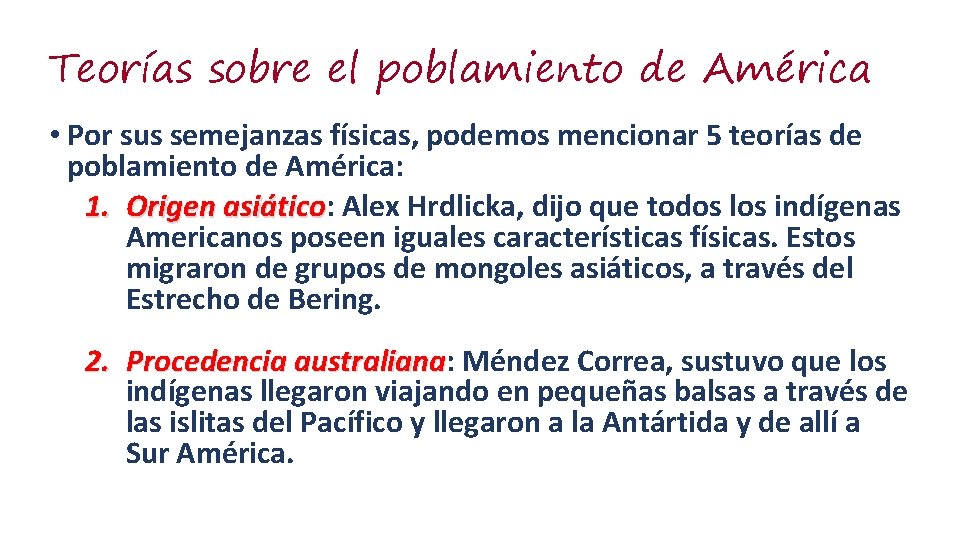 Teorías sobre el poblamiento de América

• Por sus semejanzas físicas, podemos mencionar 5 teorías de poblamiento de América:

1. Origen asiático: Alex Hrdlicka, dijo que todos los indígenas Americanos poseen iguales características físicas. Estos migraron de grupos de mongoles asiáticos, a través del Estrecho de Bering.

2. Procedencia australiana: Méndez Correa, sustuvo que los indígenas llegaron viajando en pequeñas balsas a través de las islitas del Pacífico y llegaron a la Antártida y de allí a Sur América.